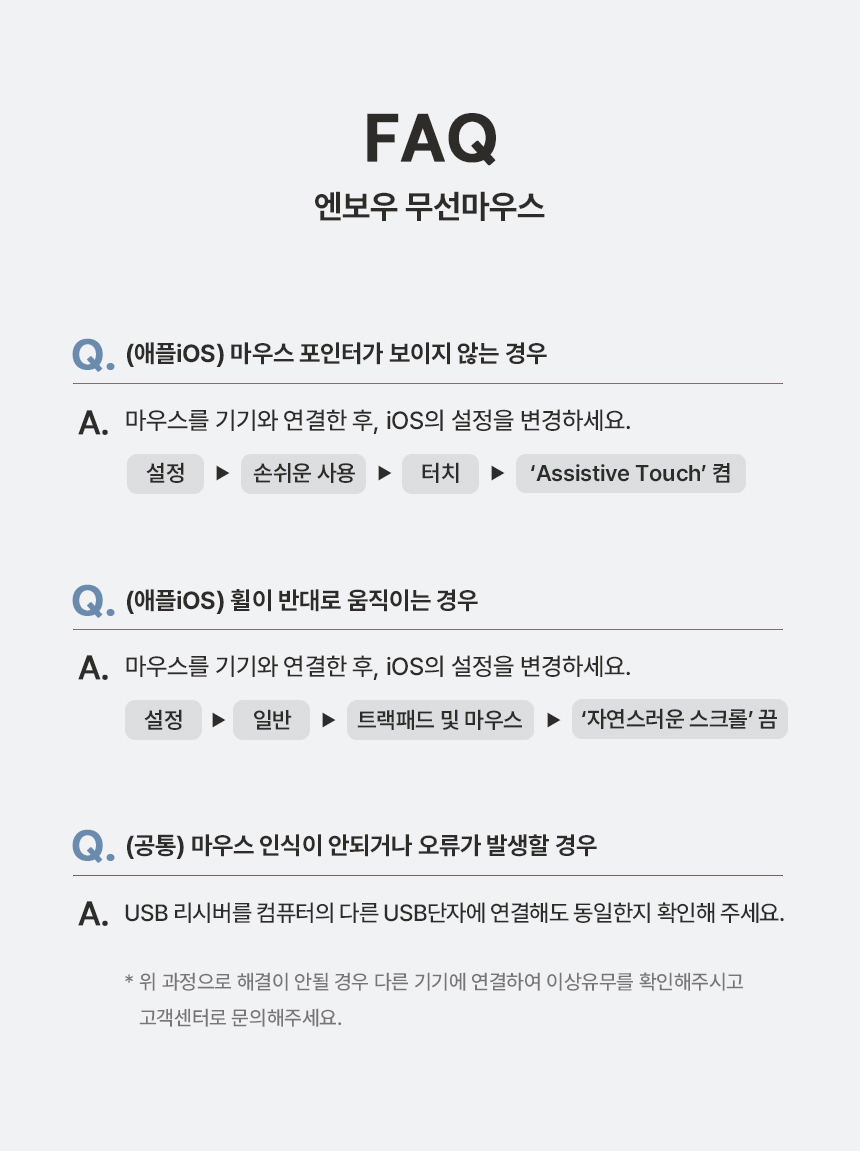 FAQ
엔보우 무선마우스

Q. (애플iOS) 마우스 포인터가 보이지 않는 경우

A. 마우스를 기기와 연결한 후, iOS의 설정을 변경하세요.

설정 ▶ 손쉬운 사용 ▶ 터치 ▶ 'Assistive Touch' 켬

Q. (애플iOS) 휠이 반대로 움직이는 경우

A. 마우스를 기기와 연결한 후, iOS의 설정을 변경하세요.

설정 ▶ 일반 ▶ 트랙패드 및 마우스 ▶ '자연스러운 스크롤' 끔

Q. (공통) 마우스 인식이 안되거나 오류가 발생할 경우

A. USB 리시버를 컴퓨터의 다른 USB단자에 연결해도 동일한지 확인해 주세요.

* 위 과정으로 해결이 안될 경우 다른 기기에 연결하여 이상유무를 확인해주시고 고객센터로 문의해주세요.